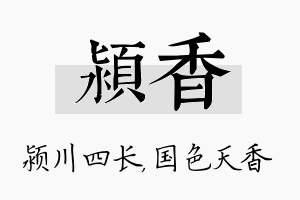 潁香

颍川四长,国色天香